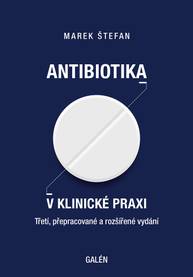 MAREK ŠTEFAN

ANTIBIOTIKA

V KLINICKÉ PRAXI

Třetí, přepracované a rozšířené vydání

GALÉN